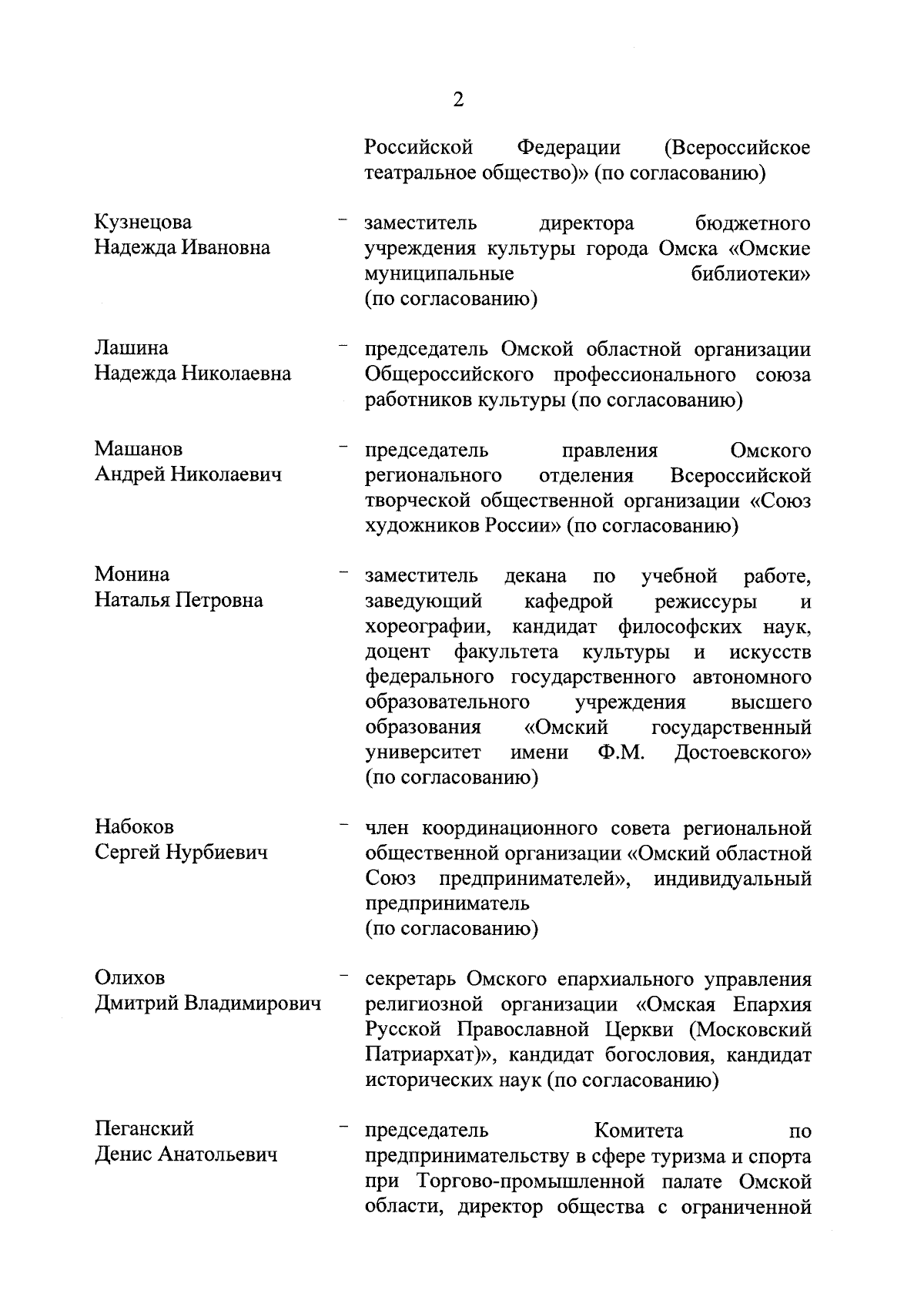 2

Российской Федерации (Всероссийское театральное общество)» (по согласованию)

Кузнецова Надежда Ивановна – заместитель директора бюджетного учреждения культуры города Омска «Омские муниципальные библиотеки» (по согласованию)

Лашина Надежда Николаевна – председатель Омской областной организации Общероссийского профессионального союза работников культуры (по согласованию)

Машанов Андрей Николаевич – председатель правления Омского регионального отделения Всероссийской творческой общественной организации «Союз художников России» (по согласованию)

Монина Наталья Петровна – заместитель декана по учебной работе, заведующий кафедрой режиссуры и хореографии, кандидат философских наук, доцент факультета культуры и искусств федерального государственного автономного образовательного учреждения высшего образования «Омский государственный университет имени Ф.М. Достоевского» (по согласованию)

Набоков Сергей Нурбиевич – член координационного совета региональной общественной организации «Омский областной Союз предпринимателей», индивидуальный предприниматель (по согласованию)

Олихов Дмитрий Владимирович – секретарь Омского епархиального управления религиозной организации «Омская Епархия Русской Православной Церкви (Московский Патриархат)», кандидат богословия, кандидат исторических наук (по согласованию)

Пеганский Денис Анатольевич – председатель Комитета по предпринимательству в сфере туризма и спорта при Торгово-промышленной палате Омской области, директор общества с ограниченной